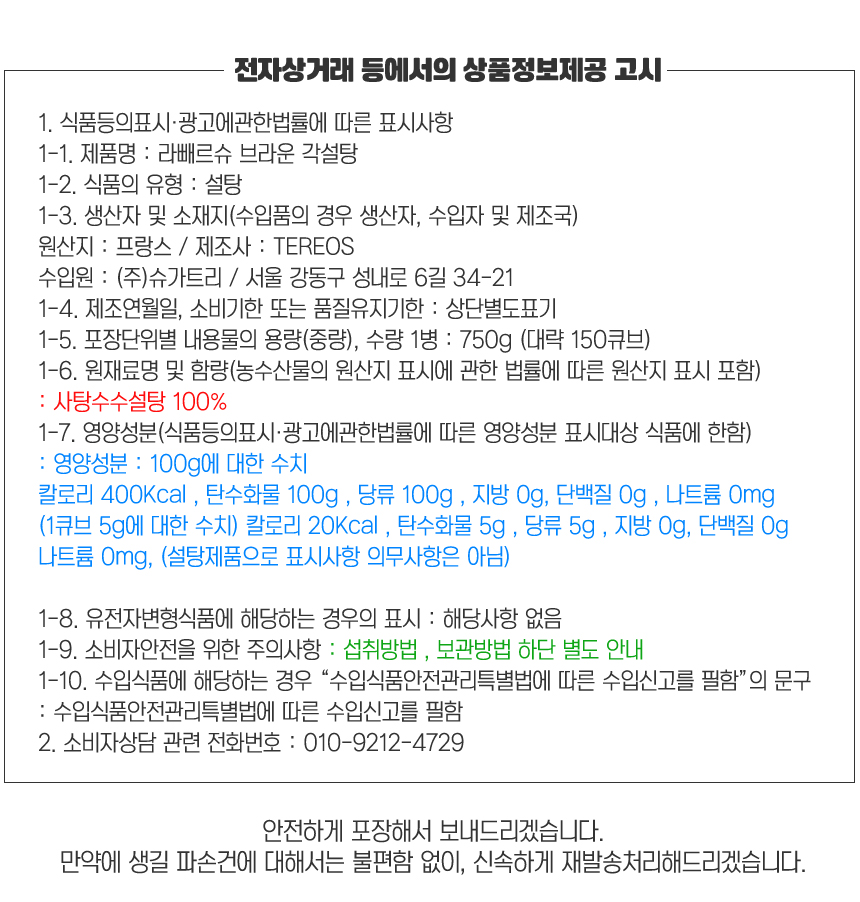 전자상거래 등에서의 상품정보제공 고시

1. 식품등의표시·광고에관한법률에 따른 표시사항
1-1. 제품명 : 라빼르슈 브라운 각설탕
1-2. 식품의 유형 : 설탕
1-3. 생산자 및 소재지(수입품의 경우 생산자, 수입자 및 제조국)
원산지 : 프랑스 / 제조사 : TEREOS
수입원 : (주)슈가트리 / 서울 강동구 성내로 6길 34-21
1-4. 제조연월일, 소비기한 또는 품질유지기한 : 상단별도표기
1-5. 포장단위별 내용물의 용량(중량), 수량 1병 : 750g (대략 150큐브)
1-6. 원재료명 및 함량(농수산물의 원산지 표시에 관한 법률에 따른 원산지 표시 포함)
: 사탕수수설탕 100%
1-7. 영양성분(식품등의표시·광고에관한법률에 따른 영양성분 표시대상 식품에 한함)
: 영양성분 : 100g에 대한 수치
칼로리 400Kcal , 탄수화물 100g , 당류 100g , 지방 0g, 단백질 0g , 나트륨 0mg
(1큐브 5g에 대한 수치) 칼로리 20Kcal , 탄수화물 5g , 당류 5g , 지방 0g, 단백질 0g
나트륨 0mg, (설탕제품으로 표시사항 의무사항은 아님)

1-8. 유전자변형식품에 해당하는 경우의 표시 : 해당사항 없음
1-9. 소비자안전을 위한 주의사항 : 섭취방법 , 보관방법 하단 별도 안내
1-10. 수입식품에 해당하는 경우 "수입식품안전관리특별법에 따른 수입신고를 필함"의 문구
: 수입식품안전관리특별법에 따른 수입신고를 필함
2. 소비자상담 관련 전화번호 : 010-9212-4729

안전하게 포장해서 보내드리겠습니다.
만약에 생길 파손건에 대해서는 불편함 없이, 신속하게 재발송처리해드리겠습니다.